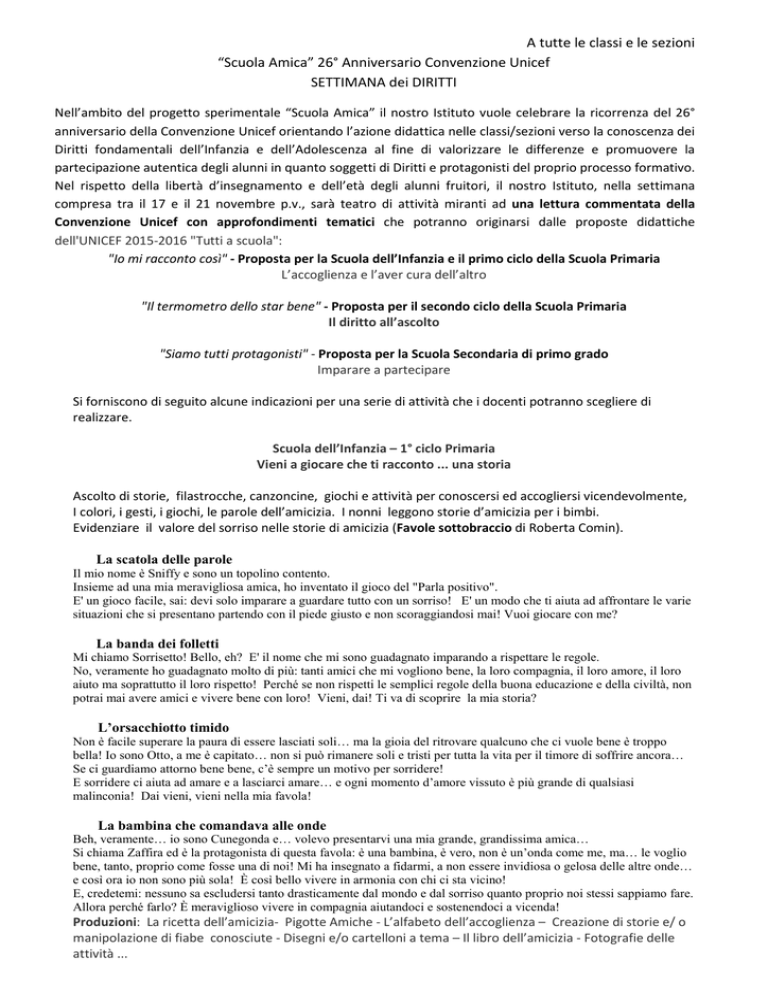 A tutte le classi e le sezioni

“Scuola Amica” 26° Anniversario Convenzione Unicef
SETTIMANA dei DIRITTI

Nell’ambito del progetto sperimentale “Scuola Amica” il nostro Istituto vuole celebrare la ricorrenza del 26° anniversario della Convenzione Unicef orientando l’azione didattica nelle classi/sezioni verso la conoscenza dei Diritti fondamentali dell’Infanzia e dell’Adolescenza al fine di valorizzare le differenze e promuovere la partecipazione autentica degli alunni in quanto soggetti di Diritti e protagonisti del proprio processo formativo. Nel rispetto della libertà d’insegnamento e dell’età degli alunni fruitori, il nostro Istituto, nella settimana compresa tra il 17 e il 21 novembre p.v., sarà teatro di attività miranti ad una lettura commentata della Convenzione Unicef con approfondimenti tematici che potranno originarsi dalle proposte didattiche dell'UNICEF 2015-2016 "Tutti a scuola":

"Io mi racconto così" - Proposta per la Scuola dell’Infanzia e il primo ciclo della Scuola Primaria
L’accoglienza e l’aver cura dell’altro

"Il termometro dello star bene" - Proposta per il secondo ciclo della Scuola Primaria
Il diritto all’ascolto

"Siamo tutti protagonisti" - Proposta per la Scuola Secondaria di primo grado
Imparare a partecipare

Si forniscono di seguito alcune indicazioni per una serie di attività che i docenti potranno scegliere di realizzare.

Scuola dell’Infanzia – 1° ciclo Primaria
Vieni a giocare che ti racconto ... una storia

Ascolto di storie, filastrocche, canzoncine, giochi e attività per conoscersi ed accogliersi vicendevolmente, I colori, i gesti, i giochi, le parole dell’amicizia. I nonni leggono storie d’amicizia per i bimbi. Evidenziare il valore del sorriso nelle storie di amicizia (Favole sottobraccio di Roberta Comin).

La scatola delle parole
Il mio nome è Sniffy e sono un topolino contento.
Insieme ad una mia meravigliosa amica, ho inventato il gioco del "Parla positivo".
E' un gioco facile, sai: devi solo imparare a guardare tutto con un sorriso! E' un modo che ti aiuta ad affrontare le varie situazioni che si presentano partendo con il piede giusto e non scoraggiandosi mai! Vuoi giocare con me?

La banda dei folletti
Mi chiamo Sorrisetto! Bello, eh? E' il nome che mi sono guadagnato imparando a rispettare le regole.
No, veramente ho guadagnato molto di più: tanti amici che mi vogliono bene, la loro compagnia, il loro amore, il loro aiuto ma soprattutto il loro rispetto! Perché se non rispetti le semplici regole della buona educazione e della civiltà, non potrai mai avere amici e vivere bene con loro! Vieni, dai! Ti va di scoprire la mia storia?

L’orsacchiotto timido
Non è facile superare la paura di essere lasciati soli… ma la gioia del ritrovare qualcuno che ci vuole bene è troppo bella! Io sono Otto, a me è capitato… non si può rimanere soli e tristi per tutta la vita per il timore di soffrire ancora… Se ci guardiamo attorno bene bene, c’è sempre un motivo per sorridere!
E sorridere ci aiuta ad amare e a lasciarci amare… e ogni momento d’amore vissuto è più grande di qualsiasi malinconia! Dai vieni, vieni nella mia favola!

La bambina che comandava alle onde
Beh, veramente… io sono Cunegonda e… volevo presentarvi una mia grande, grandissima amica…
Si chiama Zaffira ed è la protagonista di questa favola: è una bambina, è vero, non è un’onda come me, ma… le voglio bene, tanto, proprio come fosse una di noi! Mi ha insegnato a fidarmi, a non essere invidiosa o gelosa delle altre onde… e così ora io non sono più sola! È così bello vivere in armonia con chi ci sta vicino!
E, credetemi: nessuno sa escludersi tanto drasticamente dal mondo e dal sorriso quanto proprio noi stessi sappiamo fare. Allora perché farlo? È meraviglioso vivere in compagnia aiutandoci e sostenendoci a vicenda!
Produzioni: La ricetta dell’amicizia- Pigotte Amiche - L’alfabeto dell’accoglienza – Creazione di storie e/ o manipolazione di fiabe conosciute - Disegni e/o cartelloni a tema – Il libro dell’amicizia - Fotografie delle attività ...